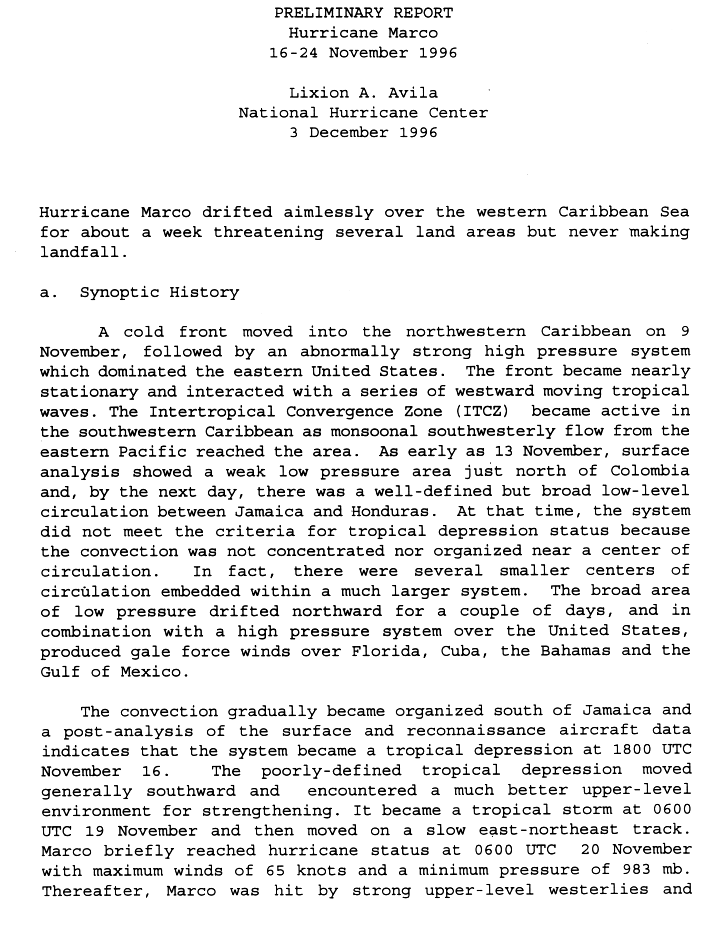 PRELIMINARY REPORT
Hurricane Marco
16-24 November 1996

Lixion A. Avila
National Hurricane Center
3 December 1996

Hurricane Marco drifted aimlessly over the western Caribbean Sea for about a week threatening several land areas but never making landfall.

a. Synoptic History

A cold front moved into the northwestern Caribbean on 9 November, followed by an abnormally strong high pressure system which dominated the eastern United States. The front became nearly stationary and interacted with a series of westward moving tropical waves. The Intertropical Convergence Zone (ITCZ) became active in the southwestern Caribbean as monsoonal southwesterly flow from the eastern Pacific reached the area. As early as 13 November, surface analysis showed a weak low pressure area just north of Colombia and, by the next day, there was a well-defined but broad low-level circulation between Jamaica and Honduras. At that time, the system did not meet the criteria for tropical depression status because the convection was not concentrated nor organized near a center of circulation. In fact, there were several smaller centers of circulation embedded within a much larger system. The broad area of low pressure drifted northward for a couple of days, and in combination with a high pressure system over the United States, produced gale force winds over Florida, Cuba, the Bahamas and the Gulf of Mexico.

The convection gradually became organized south of Jamaica and a post-analysis of the surface and reconnaissance aircraft data indicates that the system became a tropical depression at 1800 UTC November 16. The poorly-defined tropical depression moved generally southward and encountered a much better upper-level environment for strengthening. It became a tropical storm at 0600 UTC 19 November and then moved on a slow east-northeast track. Marco briefly reached hurricane status at 0600 UTC 20 November with maximum winds of 65 knots and a minimum pressure of 983 mb. Thereafter, Marco was hit by strong upper-level westerlies and